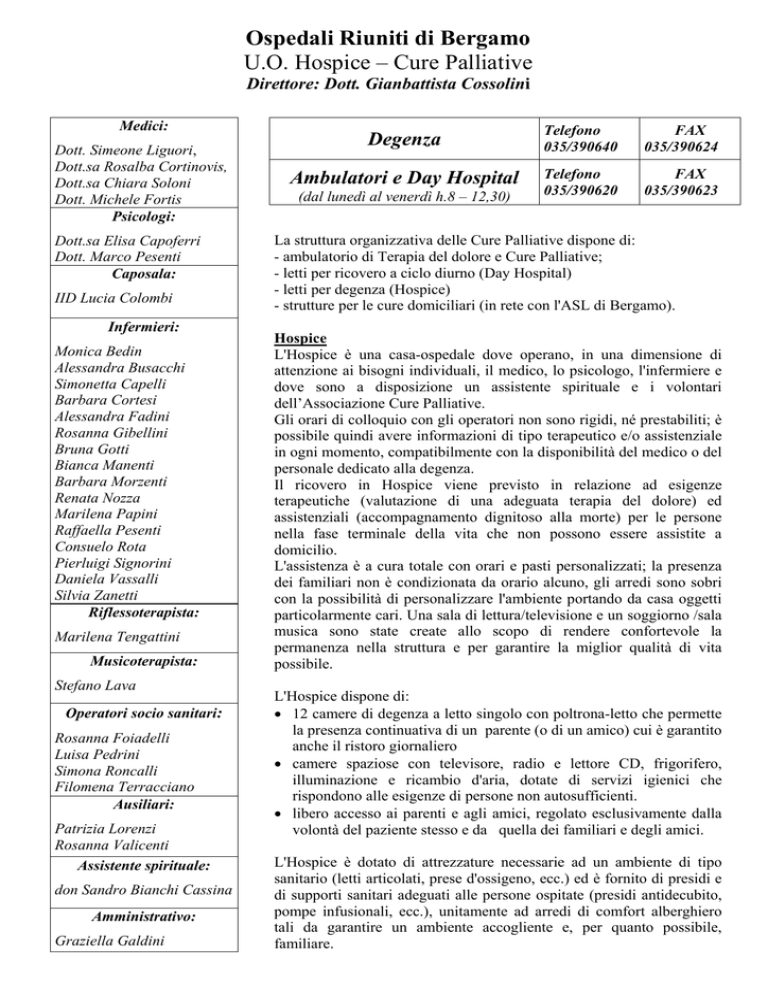 Ospedali Riuniti di Bergamo
U.O. Hospice – Cure Palliative
Direttore: Dott. Gianbattista Cossolini

Medici:
Dott. Simeone Liguori,
Dott.sa Rosalba Cortinovis,
Dott.sa Chiara Soloni
Dott. Michele Fortis

Psicologi:
Dott.sa Elisa Capoferri
Dott. Marco Pesenti

Caposala:
IID Lucia Colombi

Infermieri:
Monica Bedin
Alessandra Busacchi
Simonetta Capelli
Barbara Cortesi
Alessandra Fadini
Rosanna Gibellini
Bruna Gotti
Bianca Manenti
Barbara Morzenti
Renata Nozza
Marilena Papini
Raffaella Pesenti
Consuelo Rota
Pierluigi Signorini
Daniela Vassalli
Silvia Zanetti

Riflessoterapista:
Marilena Tengattini

Musicoterapista:
Stefano Lava

Operatori socio sanitari:
Rosanna Foiadelli
Luisa Pedrini
Simona Roncalli
Filomena Terracciano

Ausiliari:
Patrizia Lorenzi
Rosanna Valicenti

Assistente spirituale:
don Sandro Bianchi Cassina

Amministrativo:
Graziella Galdini

| Degenza | Telefono 035/390640 | FAX 035/390624 |
|---|---|---|
| Ambulatori e Day Hospital (dal lunedì al venerdì h.8 – 12,30) | Telefono 035/390620 | FAX 035/390623 |

La struttura organizzativa delle Cure Palliative dispone di:
- ambulatorio di Terapia del dolore e Cure Palliative;
- letti per ricovero a ciclo diurno (Day Hospital)
- letti per degenza (Hospice)
- strutture per le cure domiciliari (in rete con l'ASL di Bergamo).

Hospice
L'Hospice è una casa-ospedale dove operano, in una dimensione di attenzione ai bisogni individuali, il medico, lo psicologo, l'infermiere e dove sono a disposizione un assistente spirituale e i volontari dell'Associazione Cure Palliative.
Gli orari di colloquio con gli operatori non sono rigidi, né prestabiliti; è possibile quindi avere informazioni di tipo terapeutico e/o assistenziale in ogni momento, compatibilmente con la disponibilità del medico o del personale dedicato alla degenza.
Il ricovero in Hospice viene previsto in relazione ad esigenze terapeutiche (valutazione di una adeguata terapia del dolore) ed assistenziali (accompagnamento dignitoso alla morte) per le persone nella fase terminale della vita che non possono essere assistite a domicilio.
L'assistenza è a cura totale con orari e pasti personalizzati; la presenza dei familiari non è condizionata da orario alcuno, gli arredi sono sobri con la possibilità di personalizzare l'ambiente portando da casa oggetti particolarmente cari. Una sala di lettura/televisione e un soggiorno /sala musica sono state create allo scopo di rendere confortevole la permanenza nella struttura e per garantire la miglior qualità di vita possibile.

L'Hospice dispone di:
• 12 camere di degenza a letto singolo con poltrona-letto che permette la presenza continuativa di un parente (o di un amico) cui è garantito anche il ristoro giornaliero
• camere spaziose con televisore, radio e lettore CD, frigorifero, illuminazione e ricambio d'aria, dotate di servizi igienici che rispondono alle esigenze di persone non autosufficienti.
• libero accesso ai parenti e agli amici, regolato esclusivamente dalla volontà del paziente stesso e da quella dei familiari e degli amici.

L'Hospice è dotato di attrezzature necessarie ad un ambiente di tipo sanitario (letti articolati, prese d'ossigeno, ecc.) ed è fornito di presidi e di supporti sanitari adeguati alle persone ospitate (presidi antidecubito, pompe infusionali, ecc.), unitamente ad arredi di comfort alberghiero tali da garantire un ambiente accogliente e, per quanto possibile, familiare.